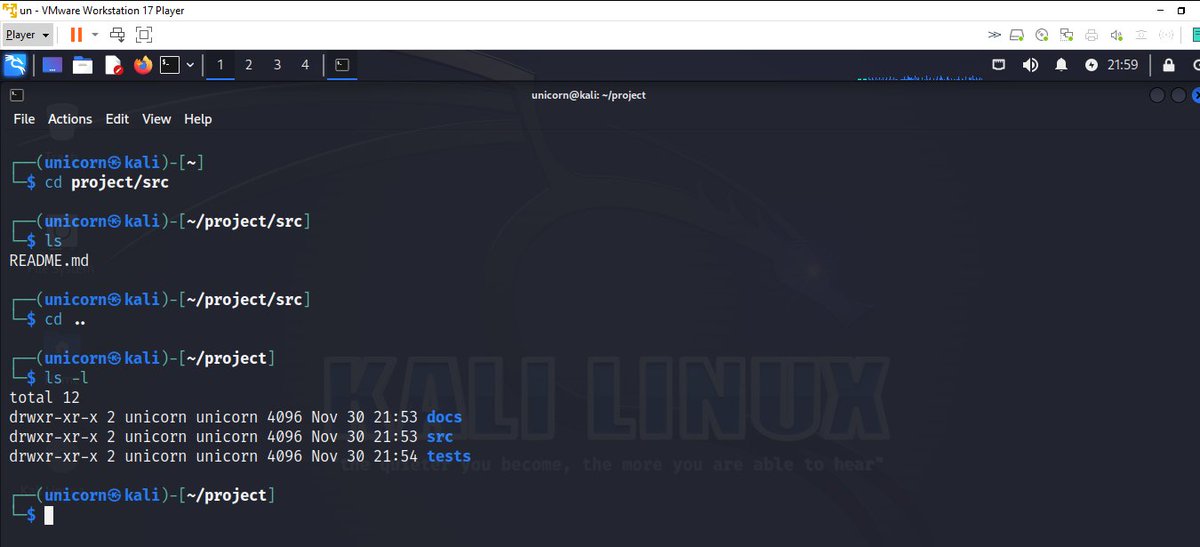 un - VMware Workstation 17 Player

Player

1 2 3 4

21:59

unicorn@kali: ~/project

File Actions Edit View Help

┌──(unicorn㉿kali)-[~]
└─$ cd project/src

┌──(unicorn㉿kali)-[~/project/src]
└─$ ls
README.md

┌──(unicorn㉿kali)-[~/project/src]
└─$ cd ..

┌──(unicorn㉿kali)-[~/project]
└─$ ls -l
total 12
drwxr-xr-x 2 unicorn unicorn 4096 Nov 30 21:53 docs
drwxr-xr-x 2 unicorn unicorn 4096 Nov 30 21:53 src
drwxr-xr-x 2 unicorn unicorn 4096 Nov 30 21:54 tests

┌──(unicorn㉿kali)-[~/project]
└─$

KALI LINUX
"the quieter you become, the more you are able to hear"